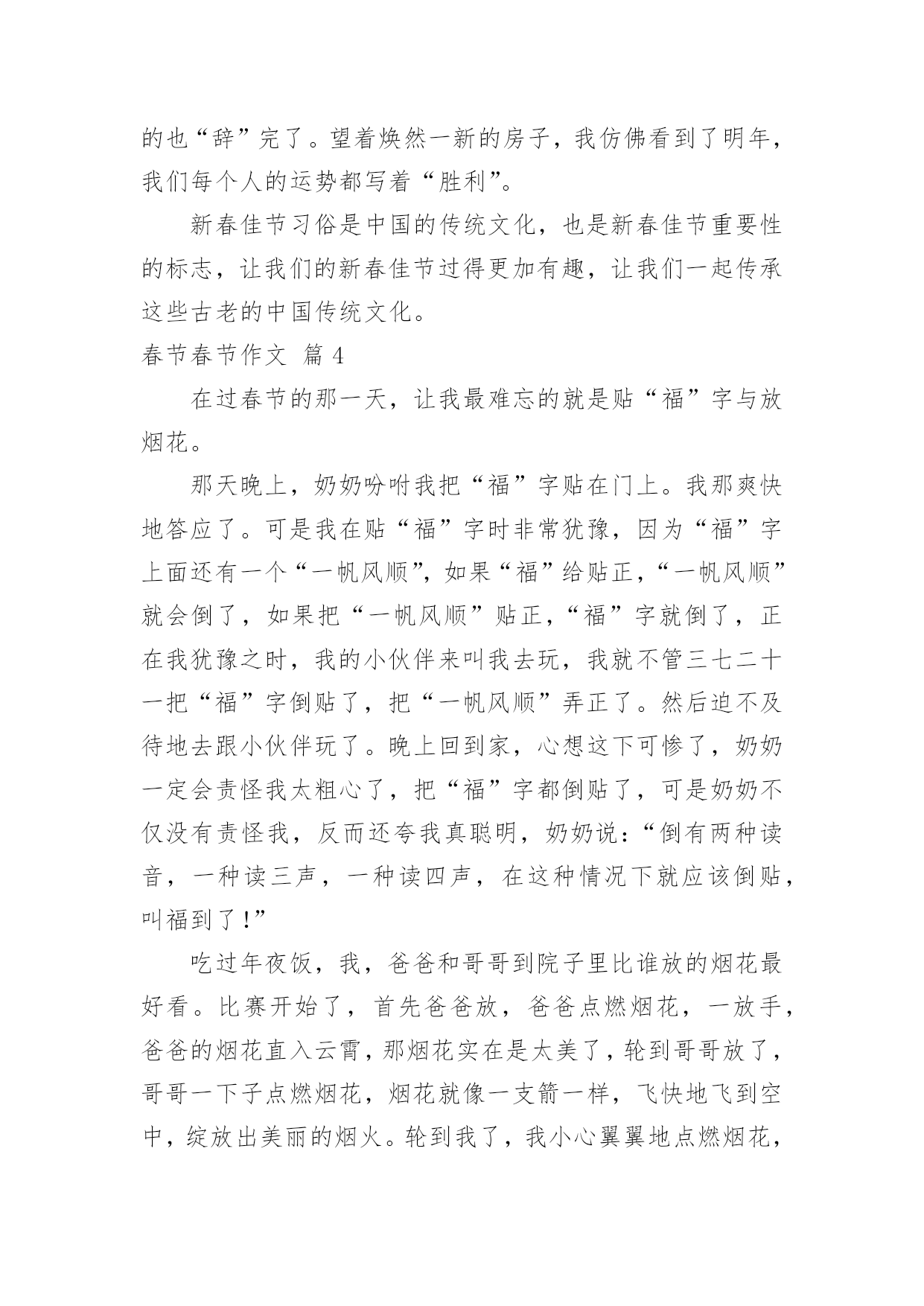 的也“辞”完了。望着焕然一新的房子，我仿佛看到了明年，我们每个人的运势都写着“胜利”。

新春佳节习俗是中国的传统文化，也是新春佳节重要性的标志，让我们的新春佳节过得更加有趣，让我们一起传承这些古老的中国传统文化。

春节春节作文 篇 4

在过春节的那一天，让我最难忘的就是贴“福”字与放烟花。

那天晚上，奶奶吩咐我把“福”字贴在门上。我那爽快地答应了。可是我在贴“福”字时非常犹豫，因为“福”字上面还有一个“一帆风顺”，如果“福”给贴正，“一帆风顺”就会倒了，如果把“一帆风顺”贴正，“福”字就倒了，正在我犹豫之时，我的小伙伴来叫我去玩，我就不管三七二十一把“福”字倒贴了，把“一帆风顺”弄正了。然后迫不及待地去跟小伙伴玩了。晚上回到家，心想这下可惨了，奶奶一定会责怪我太粗心了，把“福”字都倒贴了，可是奶奶不仅没有责怪我，反而还夸我真聪明，奶奶说：“倒有两种读音，一种读三声，一种读四声，在这种情况下就应该倒贴，叫福到了！”

吃过年夜饭，我，爸爸和哥哥到院子里比谁放的烟花最好看。比赛开始了，首先爸爸放，爸爸点燃烟花，一放手，爸爸的烟花直入云霄，那烟花实在是太美了，轮到哥哥放了，哥哥一下子点燃烟花，烟花就像一支箭一样，飞快地飞到空中，绽放出美丽的烟火。轮到我了，我小心翼翼地点燃烟花，